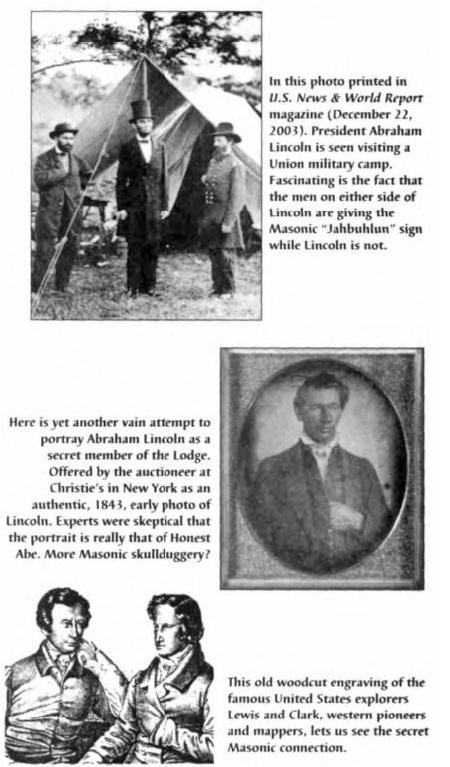 In this photo printed in U.S. News & World Report magazine (December 22, 2003). President Abraham Lincoln is seen visiting a Union military camp. Fascinating is the fact that the men on either side of Lincoln are giving the Masonic "Jahbuhlun" sign while Lincoln is not.

Here is yet another vain attempt to portray Abraham Lincoln as a secret member of the Lodge. Offered by the auctioneer at Christie's in New York as an authentic, 1843, early photo of Lincoln. Experts were skeptical that the portrait is really that of Honest Abe. More Masonic skullduggery?

This old woodcut engraving of the famous United States explorers Lewis and Clark, western pioneers and mappers, lets us see the secret Masonic connection.